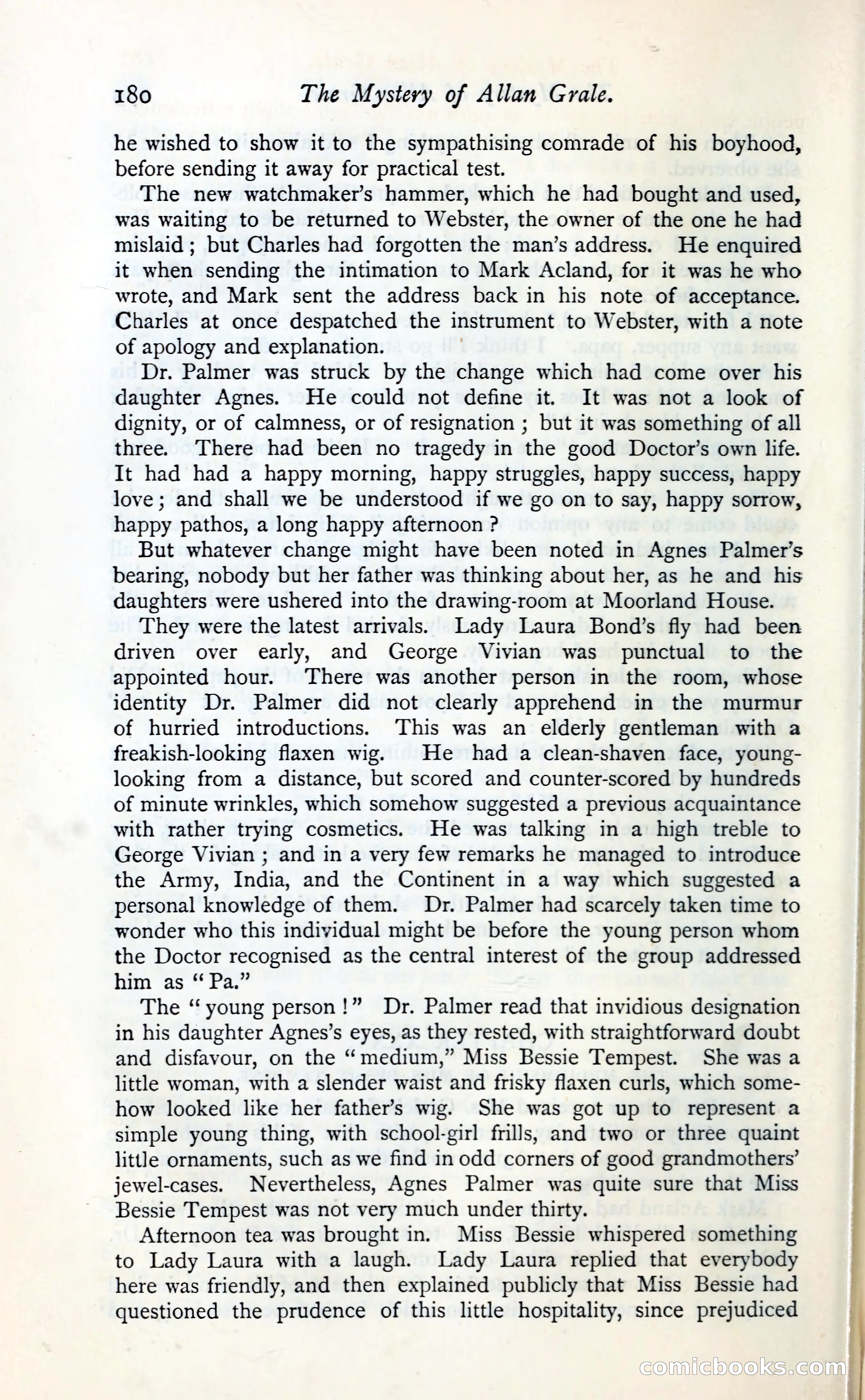 180 The Mystery of Allan Grale.

he wished to show it to the sympathising comrade of his boyhood, before sending it away for practical test.

The new watchmaker's hammer, which he had bought and used, was waiting to be returned to Webster, the owner of the one he had mislaid; but Charles had forgotten the man's address. He enquired it when sending the intimation to Mark Acland, for it was he who wrote, and Mark sent the address back in his note of acceptance. Charles at once despatched the instrument to Webster, with a note of apology and explanation.

Dr. Palmer was struck by the change which had come over his daughter Agnes. He could not define it. It was not a look of dignity, or of calmness, or of resignation; but it was something of all three. There had been no tragedy in the good Doctor's own life. It had had a happy morning, happy struggles, happy success, happy love; and shall we be understood if we go on to say, happy sorrow, happy pathos, a long happy afternoon?

But whatever change might have been noted in Agnes Palmer's bearing, nobody but her father was thinking about her, as he and his daughters were ushered into the drawing-room at Moorland House.

They were the latest arrivals. Lady Laura Bond's fly had been driven over early, and George Vivian was punctual to the appointed hour. There was another person in the room, whose identity Dr. Palmer did not clearly apprehend in the murmur of hurried introductions. This was an elderly gentleman with a freakish-looking flaxen wig. He had a clean-shaven face, young-looking from a distance, but scored and counter-scored by hundreds of minute wrinkles, which somehow suggested a previous acquaintance with rather trying cosmetics. He was talking in a high treble to George Vivian; and in a very few remarks he managed to introduce the Army, India, and the Continent in a way which suggested a personal knowledge of them. Dr. Palmer had scarcely taken time to wonder who this individual might be before the young person whom the Doctor recognised as the central interest of the group addressed him as "Pa."

The "young person!" Dr. Palmer read that invidious designation in his daughter Agnes's eyes, as they rested, with straightforward doubt and disfavour, on the "medium," Miss Bessie Tempest. She was a little woman, with a slender waist and frisky flaxen curls, which somehow looked like her father's wig. She was got up to represent a simple young thing, with school-girl frills, and two or three quaint little ornaments, such as we find in odd corners of good grandmothers' jewel-cases. Nevertheless, Agnes Palmer was quite sure that Miss Bessie Tempest was not very much under thirty.

Afternoon tea was brought in. Miss Bessie whispered something to Lady Laura with a laugh. Lady Laura replied that everybody here was friendly, and then explained publicly that Miss Bessie had questioned the prudence of this little hospitality, since prejudiced

comicbooks.com